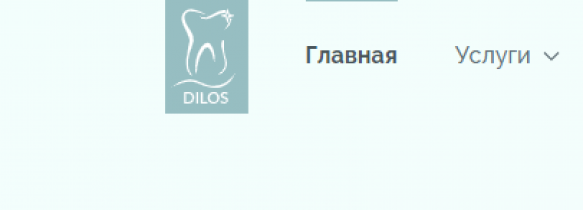 DILOS

Главная Услуги